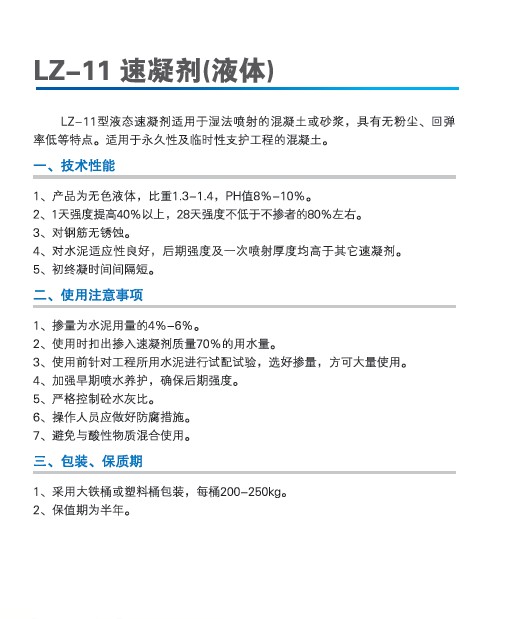 LZ-11 速凝剂(液体)

LZ-11型液态速凝剂适用于湿法喷射的混凝土或砂浆，具有无粉尘、回弹率低等特点。适用于永久性及临时性支护工程的混凝土。

一、技术性能

1、产品为无色液体，比重1.3-1.4，PH值8%-10%。
2、1天强度提高40%以上，28天强度不低于不掺者的80%左右。
3、对钢筋无锈蚀。
4、对水泥适应性良好，后期强度及一次喷射厚度均高于其它速凝剂。
5、初终凝时间间隔短。

二、使用注意事项

1、掺量为水泥用量的4%-6%。
2、使用时扣出掺入速凝剂质量70%的用水量。
3、使用前针对工程所用水泥进行试配试验，选好掺量，方可大量使用。
4、加强早期喷水养护，确保后期强度。
5、严格控制砼水灰比。
6、操作人员应做好防腐措施。
7、避免与酸性物质混合使用。

三、包装、保质期

1、采用大铁桶或塑料桶包装，每桶200-250kg。
2、保值期为半年。